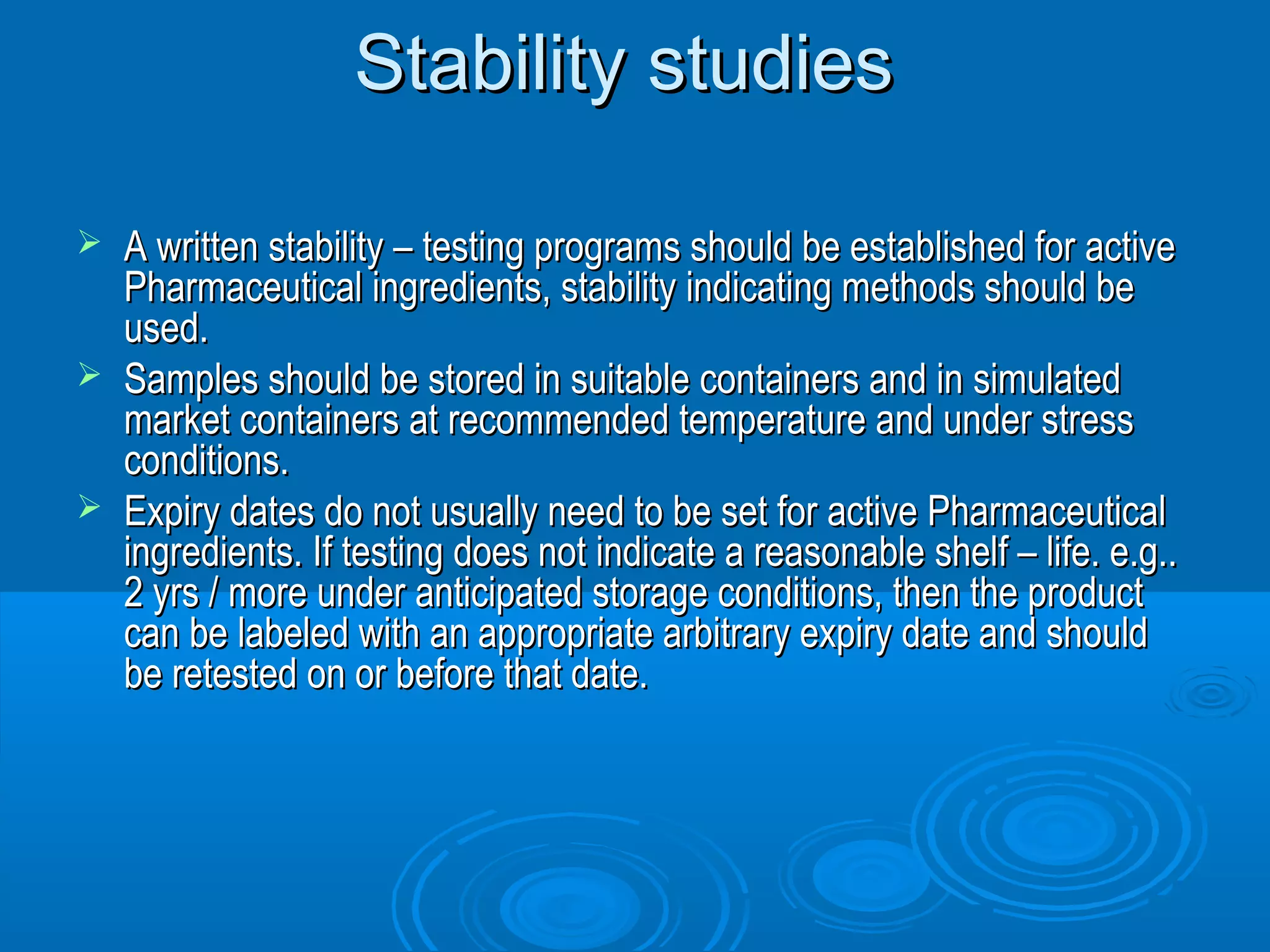 Stability studies

➢ A written stability – testing programs should be established for active Pharmaceutical ingredients, stability indicating methods should be used.

➢ Samples should be stored in suitable containers and in simulated market containers at recommended temperature and under stress conditions.

➢ Expiry dates do not usually need to be set for active Pharmaceutical ingredients. If testing does not indicate a reasonable shelf – life. e.g.. 2 yrs / more under anticipated storage conditions, then the product can be labeled with an appropriate arbitrary expiry date and should be retested on or before that date.